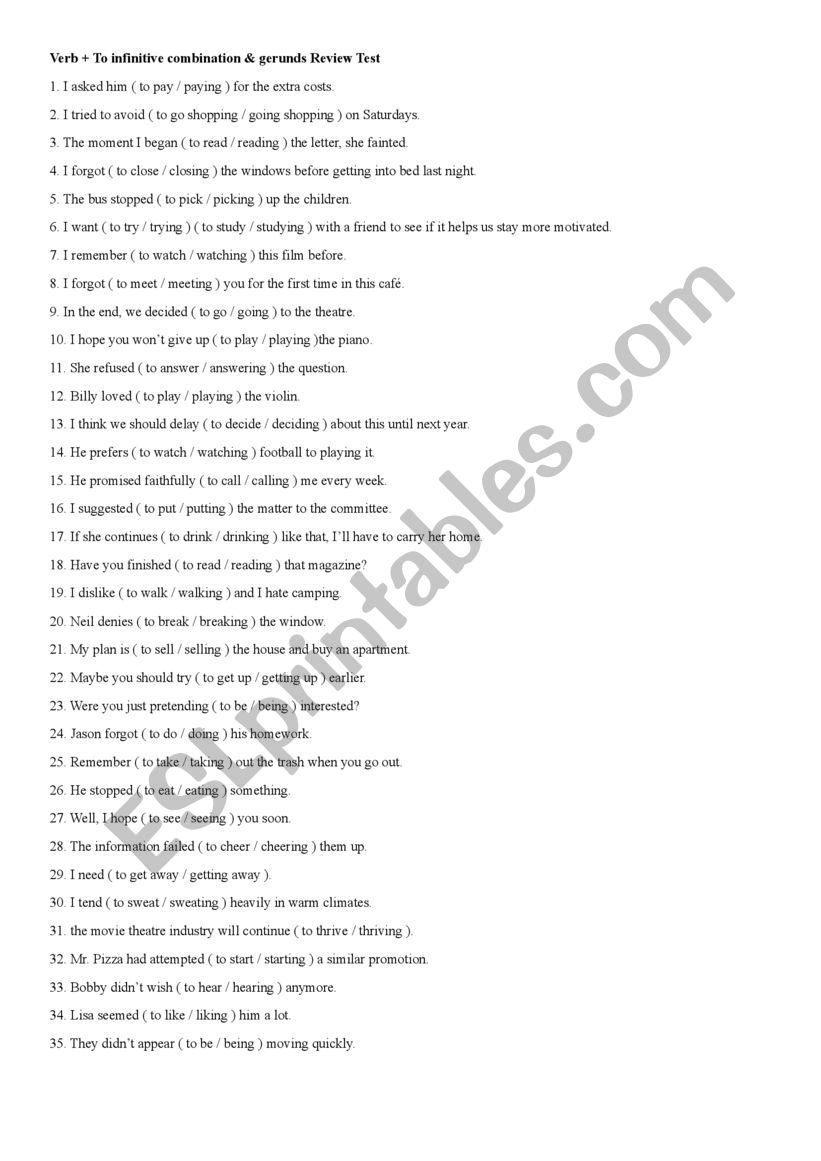 Verb + To infinitive combination & gerunds Review Test

1. I asked him ( to pay / paying ) for the extra costs.

2. I tried to avoid ( to go shopping / going shopping ) on Saturdays.

3. The moment I began ( to read / reading ) the letter, she fainted.

4. I forgot ( to close / closing ) the windows before getting into bed last night.

5. The bus stopped ( to pick / picking ) up the children.

6. I want ( to try / trying ) ( to study / studying ) with a friend to see if it helps us stay more motivated.

7. I remember ( to watch / watching ) this film before.

8. I forgot ( to meet / meeting ) you for the first time in this café.

9. In the end, we decided ( to go / going ) to the theatre.

10. I hope you won't give up ( to play / playing )the piano.

11. She refused ( to answer / answering ) the question.

12. Billy loved ( to play / playing ) the violin.

13. I think we should delay ( to decide / deciding ) about this until next year.

14. He prefers ( to watch / watching ) football to playing it.

15. He promised faithfully ( to call / calling ) me every week.

16. I suggested ( to put / putting ) the matter to the committee.

17. If she continues ( to drink / drinking ) like that, I'll have to carry her home.

18. Have you finished ( to read / reading ) that magazine?

19. I dislike ( to walk / walking ) and I hate camping.

20. Neil denies ( to break / breaking ) the window.

21. My plan is ( to sell / selling ) the house and buy an apartment.

22. Maybe you should try ( to get up / getting up ) earlier.

23. Were you just pretending ( to be / being ) interested?

24. Jason forgot ( to do / doing ) his homework.

25. Remember ( to take / taking ) out the trash when you go out.

26. He stopped ( to eat / eating ) something.

27. Well, I hope ( to see / seeing ) you soon.

28. The information failed ( to cheer / cheering ) them up.

29. I need ( to get away / getting away ).

30. I tend ( to sweat / sweating ) heavily in warm climates.

31. the movie theatre industry will continue ( to thrive / thriving ).

32. Mr. Pizza had attempted ( to start / starting ) a similar promotion.

33. Bobby didn't wish ( to hear / hearing ) anymore.

34. Lisa seemed ( to like / liking ) him a lot.

35. They didn't appear ( to be / being ) moving quickly.

ESLprintables.com